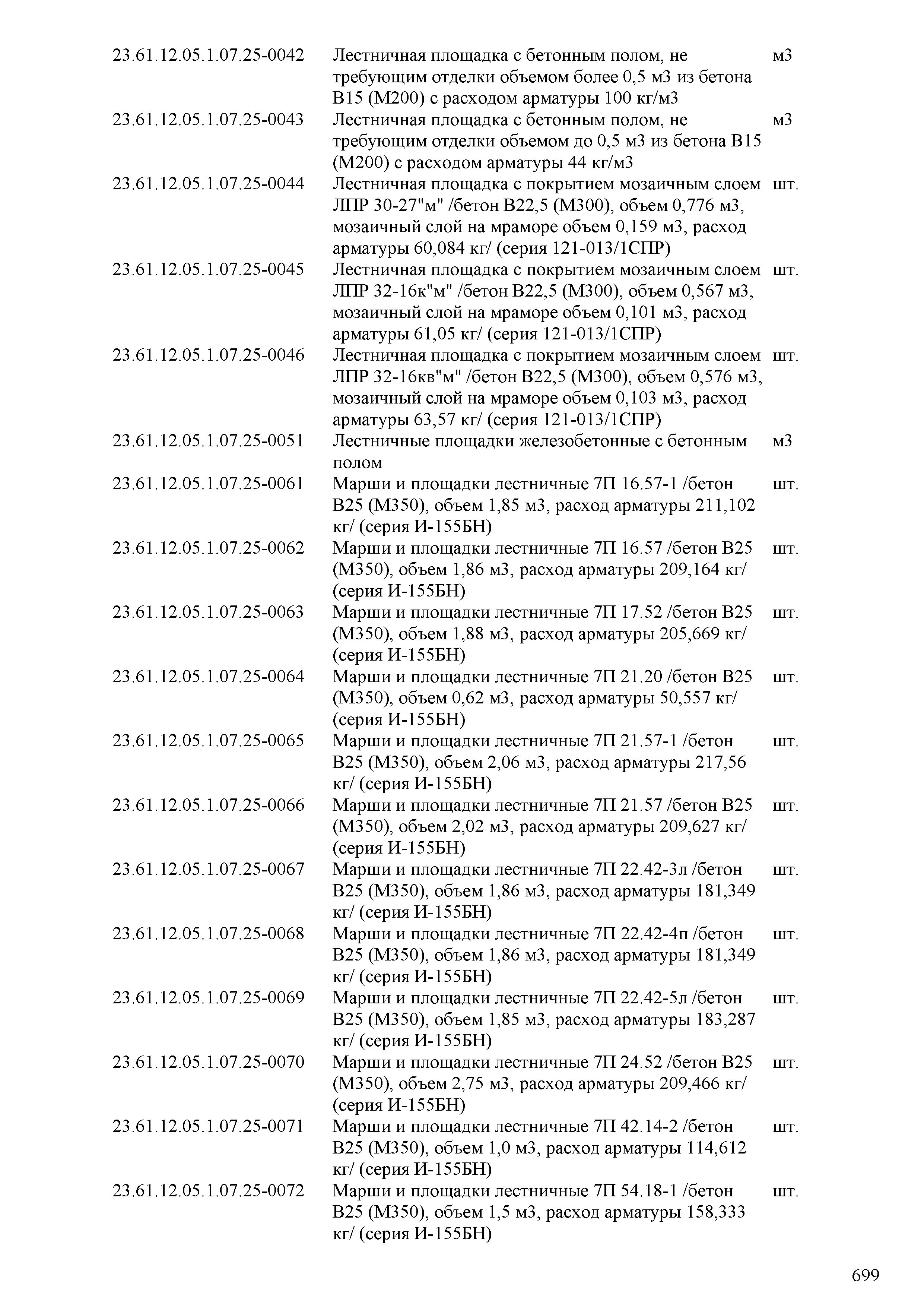 | | | |
|---|---|---|
| 23.61.12.05.1.07.25-0042 | Лестничная площадка с бетонным полом, не требующим отделки объемом более 0,5 м3 из бетона В15 (М200) с расходом арматуры 100 кг/м3 | м3 |
| 23.61.12.05.1.07.25-0043 | Лестничная площадка с бетонным полом, не требующим отделки объемом до 0,5 м3 из бетона В15 (М200) с расходом арматуры 44 кг/м3 | м3 |
| 23.61.12.05.1.07.25-0044 | Лестничная площадка с покрытием мозаичным слоем ЛПР 30-27"м" /бетон В22,5 (М300), объем 0,776 м3, мозаичный слой на мраморе объем 0,159 м3, расход арматуры 60,084 кг/ (серия 121-013/1СПР) | шт. |
| 23.61.12.05.1.07.25-0045 | Лестничная площадка с покрытием мозаичным слоем ЛПР 32-16к"м" /бетон В22,5 (М300), объем 0,567 м3, мозаичный слой на мраморе объем 0,101 м3, расход арматуры 61,05 кг/ (серия 121-013/1СПР) | шт. |
| 23.61.12.05.1.07.25-0046 | Лестничная площадка с покрытием мозаичным слоем ЛПР 32-16кв"м" /бетон В22,5 (М300), объем 0,576 м3, мозаичный слой на мраморе объем 0,103 м3, расход арматуры 63,57 кг/ (серия 121-013/1СПР) | шт. |
| 23.61.12.05.1.07.25-0051 | Лестничные площадки железобетонные с бетонным полом | м3 |
| 23.61.12.05.1.07.25-0061 | Марши и площадки лестничные 7П 16.57-1 /бетон В25 (М350), объем 1,85 м3, расход арматуры 211,102 кг/ (серия И-155БН) | шт. |
| 23.61.12.05.1.07.25-0062 | Марши и площадки лестничные 7П 16.57 /бетон В25 (М350), объем 1,86 м3, расход арматуры 209,164 кг/ (серия И-155БН) | шт. |
| 23.61.12.05.1.07.25-0063 | Марши и площадки лестничные 7П 17.52 /бетон В25 (М350), объем 1,88 м3, расход арматуры 205,669 кг/ (серия И-155БН) | шт. |
| 23.61.12.05.1.07.25-0064 | Марши и площадки лестничные 7П 21.20 /бетон В25 (М350), объем 0,62 м3, расход арматуры 50,557 кг/ (серия И-155БН) | шт. |
| 23.61.12.05.1.07.25-0065 | Марши и площадки лестничные 7П 21.57-1 /бетон В25 (М350), объем 2,06 м3, расход арматуры 217,56 кг/ (серия И-155БН) | шт. |
| 23.61.12.05.1.07.25-0066 | Марши и площадки лестничные 7П 21.57 /бетон В25 (М350), объем 2,02 м3, расход арматуры 209,627 кг/ (серия И-155БН) | шт. |
| 23.61.12.05.1.07.25-0067 | Марши и площадки лестничные 7П 22.42-3л /бетон В25 (М350), объем 1,86 м3, расход арматуры 181,349 кг/ (серия И-155БН) | шт. |
| 23.61.12.05.1.07.25-0068 | Марши и площадки лестничные 7П 22.42-4п /бетон В25 (М350), объем 1,86 м3, расход арматуры 181,349 кг/ (серия И-155БН) | шт. |
| 23.61.12.05.1.07.25-0069 | Марши и площадки лестничные 7П 22.42-5л /бетон В25 (М350), объем 1,85 м3, расход арматуры 183,287 кг/ (серия И-155БН) | шт. |
| 23.61.12.05.1.07.25-0070 | Марши и площадки лестничные 7П 24.52 /бетон В25 (М350), объем 2,75 м3, расход арматуры 209,466 кг/ (серия И-155БН) | шт. |
| 23.61.12.05.1.07.25-0071 | Марши и площадки лестничные 7П 42.14-2 /бетон В25 (М350), объем 1,0 м3, расход арматуры 114,612 кг/ (серия И-155БН) | шт. |
| 23.61.12.05.1.07.25-0072 | Марши и площадки лестничные 7П 54.18-1 /бетон В25 (М350), объем 1,5 м3, расход арматуры 158,333 кг/ (серия И-155БН) | шт. |

699